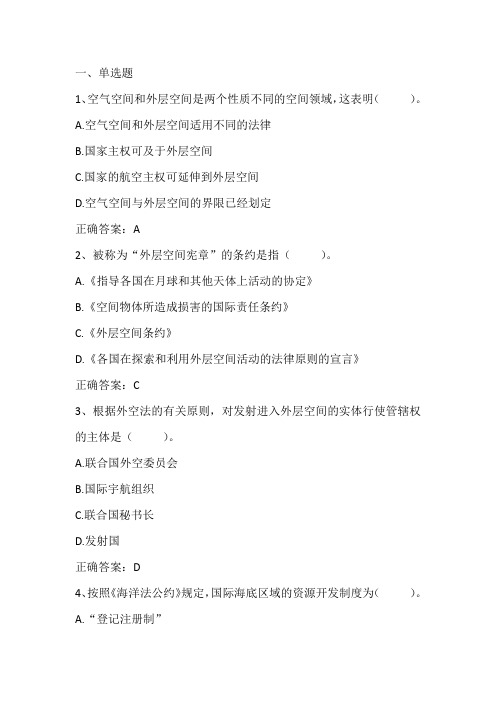 一、单选题

1、空气空间和外层空间是两个性质不同的空间领域，这表明(　　)。

A.空气空间和外层空间适用不同的法律

B.国家主权可及于外层空间

C.国家的航空主权可延伸到外层空间

D.空气空间与外层空间的界限已经划定

正确答案：A

2、被称为“外层空间宪章”的条约是指（　　）。

A.《指导各国在月球和其他天体上活动的协定》

B.《空间物体所造成损害的国际责任条约》

C.《外层空间条约》

D.《各国在探索和利用外层空间活动的法律原则的宣言》

正确答案：C

3、根据外空法的有关原则，对发射进入外层空间的实体行使管辖权的主体是（　　）。

A.联合国外空委员会

B.国际宇航组织

C.联合国秘书长

D.发射国

正确答案：D

4、按照《海洋法公约》规定，国际海底区域的资源开发制度为(　　)。

A.“登记注册制”